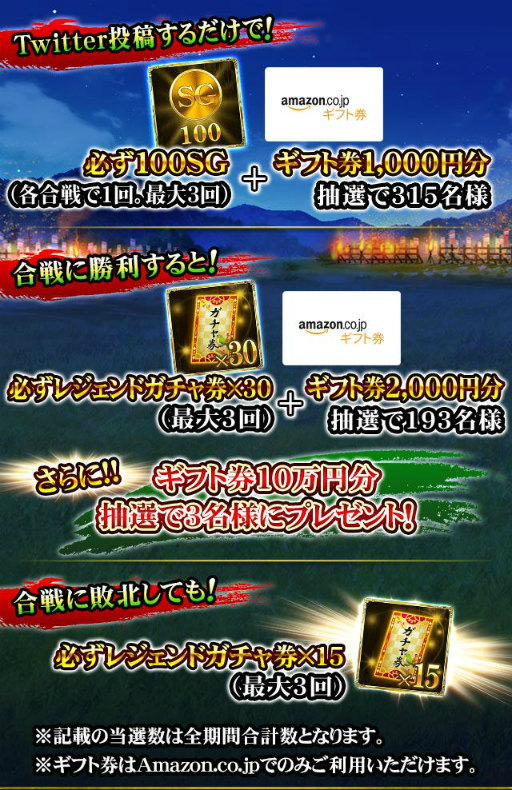 Twitter投稿するだけで!

SG
100

amazon.co.jp
ギフト券

必ず100SG
(各合戦で1回。最大3回)

+

ギフト券1,000円分
抽選で315名様

合戦に勝利すると!

ガチャ券
×30

amazon.co.jp
ギフト券

必ずレジェンドガチャ券×30
(最大3回)

+

ギフト券2,000円分
抽選で193名様

さらに!!
ギフト券10万円分
抽選で3名様にプレゼント!

合戦に敗北しても!

必ずレジェンドガチャ券×15
(最大3回)

ガチャ券
×15

※記載の当選数は全期間合計数となります。
※ギフト券はAmazon.co.jpでのみご利用いただけます。